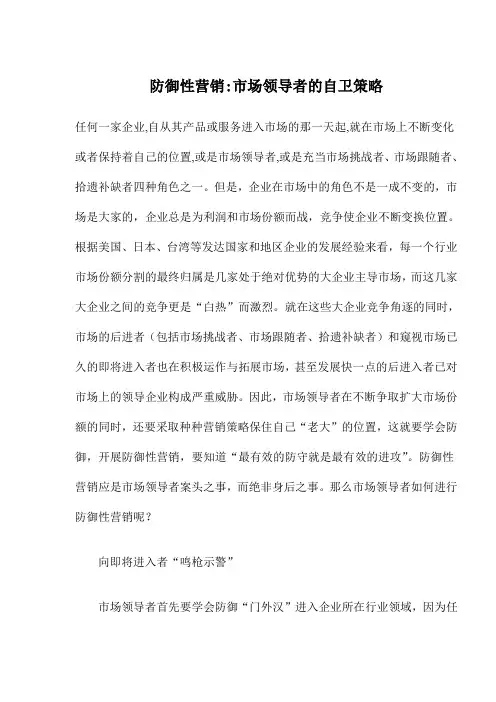 防御性营销:市场领导者的自卫策略

任何一家企业,自从其产品或服务进入市场的那一天起,就在市场上不断变化或者保持着自己的位置,或是市场领导者,或是充当市场挑战者、市场跟随者、拾遗补缺者四种角色之一。但是，企业在市场中的角色不是一成不变的，市场是大家的，企业总是为利润和市场份额而战，竞争使企业不断变换位置。根据美国、日本、台湾等发达国家和地区企业的发展经验来看，每一个行业市场份额分割的最终归属是几家处于绝对优势的大企业主导市场，而这几家大企业之间的竞争更是“白热”而激烈。就在这些大企业竞争角逐的同时，市场的后进者（包括市场挑战者、市场跟随者、拾遗补缺者）和窥视市场已久的即将进入者也在积极运作与拓展市场，甚至发展快一点的后进入者已对市场上的领导企业构成严重威胁。因此，市场领导者在不断争取扩大市场份额的同时，还要采取种种营销策略保住自己“老大”的位置，这就要学会防御，开展防御性营销，要知道“最有效的防守就是最有效的进攻”。防御性营销应是市场领导者案头之事，而绝非身后之事。那么市场领导者如何进行防御性营销呢？

向即将进入者“鸣枪示警”

市场领导者首先要学会防御“门外汉”进入企业所在行业领域，因为任